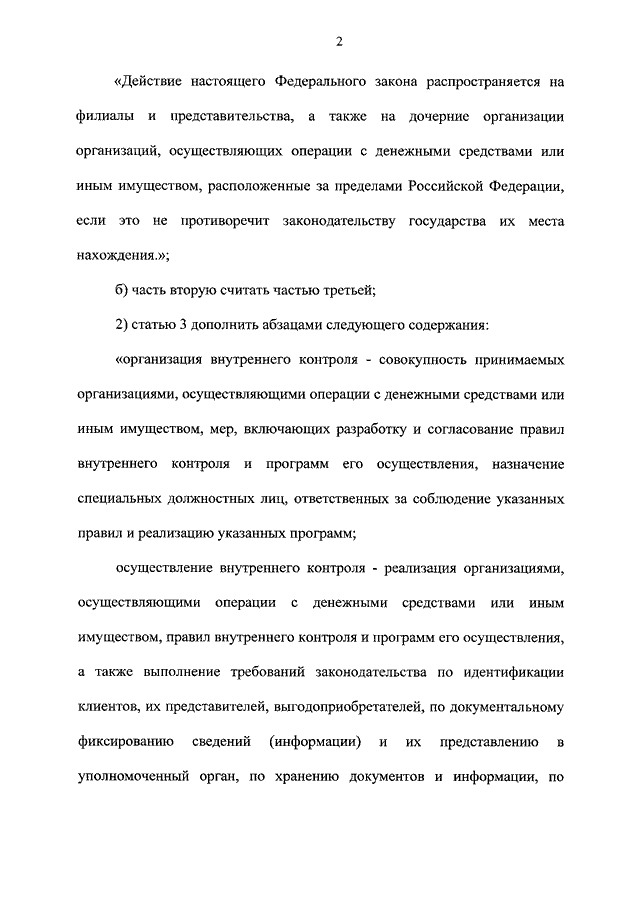 2

«Действие настоящего Федерального закона распространяется на филиалы и представительства, а также на дочерние организации организаций, осуществляющих операции с денежными средствами или иным имуществом, расположенные за пределами Российской Федерации, если это не противоречит законодательству государства их места нахождения.»;

б) часть вторую считать частью третьей;

2) статью 3 дополнить абзацами следующего содержания:

«организация внутреннего контроля - совокупность принимаемых организациями, осуществляющими операции с денежными средствами или иным имуществом, мер, включающих разработку и согласование правил внутреннего контроля и программ его осуществления, назначение специальных должностных лиц, ответственных за соблюдение указанных правил и реализацию указанных программ;

осуществление внутреннего контроля - реализация организациями, осуществляющими операции с денежными средствами или иным имуществом, правил внутреннего контроля и программ его осуществления, а также выполнение требований законодательства по идентификации клиентов, их представителей, выгодоприобретателей, по документальному фиксированию сведений (информации) и их представлению в уполномоченный орган, по хранению документов и информации, по